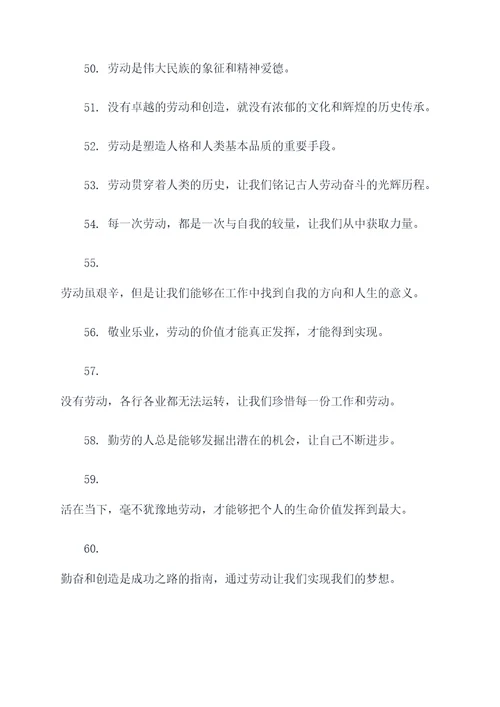 50. 劳动是伟大民族的象征和精神爱德。

51. 没有卓越的劳动和创造，就没有浓郁的文化和辉煌的历史传承。

52. 劳动是塑造人格和人类基本品质的重要手段。

53. 劳动贯穿着人类的历史，让我们铭记古人劳动奋斗的光辉历程。

54. 每一次劳动，都是一次与自我的较量，让我们从中获取力量。

55.

劳动虽艰辛，但是让我们能够在工作中找到自我的方向和人生的意义。

56. 敬业乐业，劳动的价值才能真正发挥，才能得到实现。

57.

没有劳动，各行各业都无法运转，让我们珍惜每一份工作和劳动。

58. 勤劳的人总是能够发掘出潜在的机会，让自己不断进步。

59.

活在当下，毫不犹豫地劳动，才能够把个人的生命价值发挥到最大。

60.

勤奋和创造是成功之路的指南，通过劳动让我们实现我们的梦想。